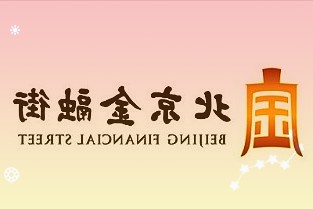 北京金融街
BEIJING FINANCIAL STREET